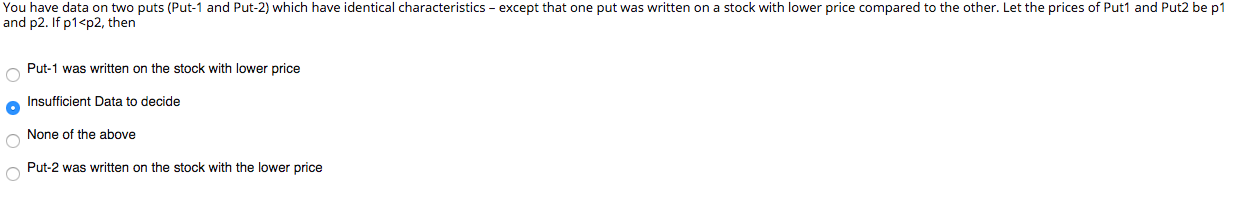 You have data on two puts (Put-1 and Put-2) which have identical characteristics – except that one put was written on a stock with lower price compared to the other. Let the prices of Put1 and Put2 be p1 and p2. If p1<p2, then

Put-1 was written on the stock with lower price

Insufficient Data to decide

None of the above

Put-2 was written on the stock with the lower price